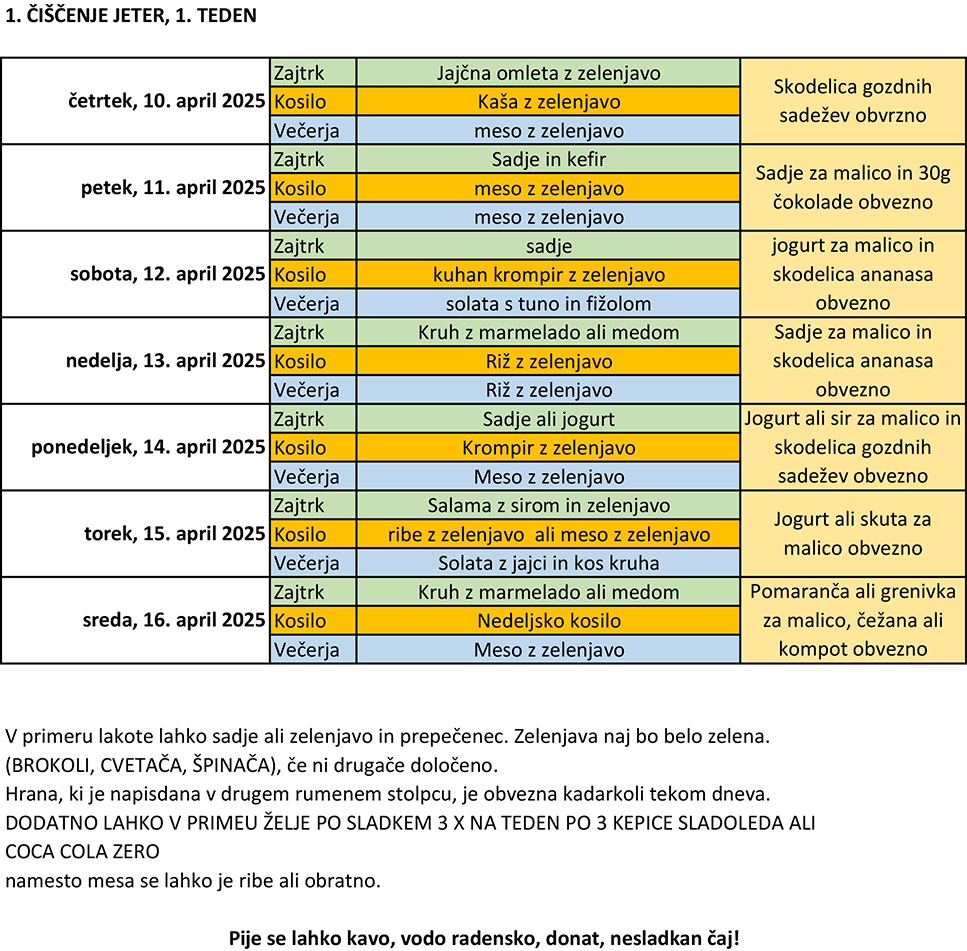 1. ČIŠČENJE JETER, 1. TEDEN

| | | | |
|---|---|---|---|
| četrtek, 10. april 2025 | Zajtrk | Jajčna omleta z zelenjavo | Skodelica gozdnih sadežev obvrzno |
| | Kosilo | Kaša z zelenjavo | |
| | Večerja | meso z zelenjavo | |
| petek, 11. april 2025 | Zajtrk | Sadje in kefir | Sadje za malico in 30g čokolade obvezno |
| | Kosilo | meso z zelenjavo | |
| | Večerja | meso z zelenjavo | |
| sobota, 12. april 2025 | Zajtrk | sadje | jogurt za malico in skodelica ananasa obvezno |
| | Kosilo | kuhan krompir z zelenjavo | |
| | Večerja | solata s tuno in fižolom | |
| nedelja, 13. april 2025 | Zajtrk | Kruh z marmelado ali medom | Sadje za malico in skodelica ananasa obvezno |
| | Kosilo | Riž z zelenjavo | |
| | Večerja | Riž z zelenjavo | |
| ponedeljek, 14. april 2025 | Zajtrk | Sadje ali jogurt | Jogurt ali sir za malico in skodelica gozdnih sadežev obvezno |
| | Kosilo | Krompir z zelenjavo | |
| | Večerja | Meso z zelenjavo | |
| torek, 15. april 2025 | Zajtrk | Salama z sirom in zelenjavo | Jogurt ali skuta za malico obvezno |
| | Kosilo | ribe z zelenjavo ali meso z zelenjavo | |
| | Večerja | Solata z jajci in kos kruha | |
| sreda, 16. april 2025 | Zajtrk | Kruh z marmelado ali medom | Pomaranča ali grenivka za malico, čežana ali kompot obvezno |
| | Kosilo | Nedeljsko kosilo | |
| | Večerja | Meso z zelenjavo | |

V primeru lakote lahko sadje ali zelenjavo in prepečenec. Zelenjava naj bo belo zelena. (BROKOLI, CVETAČA, ŠPINAČA), če ni drugače določeno.
Hrana, ki je napisdana v drugem rumenem stolpcu, je obvezna kadarkoli tekom dneva.
DODATNO LAHKO V PRIMEU ŽELJE PO SLADKEM 3 X NA TEDEN PO 3 KEPICE SLADOLEDA ALI COCA COLA ZERO
namesto mesa se lahko je ribe ali obratno.

Pije se lahko kavo, vodo radensko, donat, nesladkan čaj!